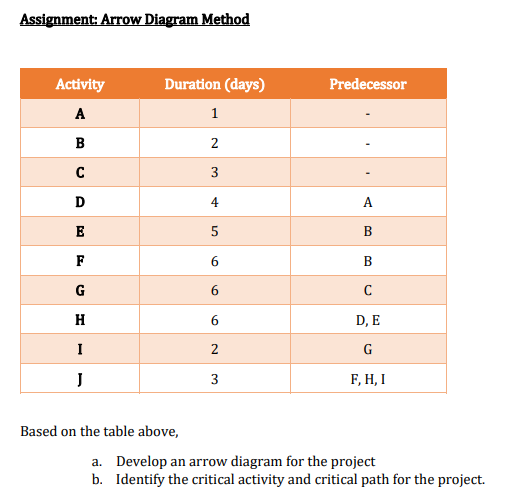 Assignment: Arrow Diagram Method

| Activity | Duration (days) | Predecessor |
|---|---|---|
| A | 1 | - |
| B | 2 | - |
| C | 3 | - |
| D | 4 | A |
| E | 5 | B |
| F | 6 | B |
| G | 6 | C |
| H | 6 | D, E |
| I | 2 | G |
| J | 3 | F, H, I |

Based on the table above,

a. Develop an arrow diagram for the project
b. Identify the critical activity and critical path for the project.